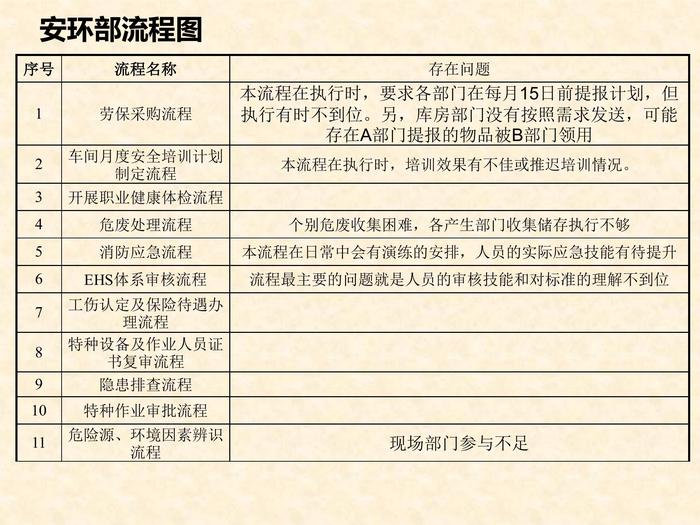 安环部流程图

| 序号 | 流程名称 | 存在问题 |
|---|---|---|
| 1 | 劳保采购流程 | 本流程在执行时，要求各部门在每月15日前提报计划，但执行有时不到位。另，库房部门没有按照需求发送，可能存在A部门提报的物品被B部门领用 |
| 2 | 车间月度安全培训计划制定流程 | 本流程在执行时，培训效果有不佳或推迟培训情况。 |
| 3 | 开展职业健康体检流程 | |
| 4 | 危废处理流程 | 个别危废收集困难，各产生部门收集储存执行不够 |
| 5 | 消防应急流程 | 本流程在日常中会有演练的安排，人员的实际应急技能有待提升 |
| 6 | EHS体系审核流程 | 流程最主要的问题就是人员的审核技能和对标准的理解不到位 |
| 7 | 工伤认定及保险待遇办理流程 | |
| 8 | 特种设备及作业人员证书复审流程 | |
| 9 | 隐患排查流程 | |
| 10 | 特种作业审批流程 | |
| 11 | 危险源、环境因素辨识流程 | 现场部门参与不足 |